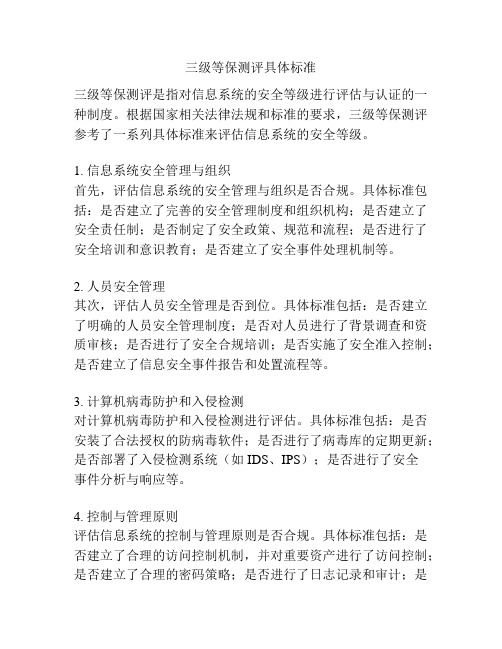 三级等保测评具体标准

三级等保测评是指对信息系统的安全等级进行评估与认证的一种制度。根据国家相关法律法规和标准的要求，三级等保测评参考了一系列具体标准来评估信息系统的安全等级。

1. 信息系统安全管理与组织
首先，评估信息系统的安全管理与组织是否合规。具体标准包括：是否建立了完善的安全管理制度和组织机构；是否建立了安全责任制；是否制定了安全政策、规范和流程；是否进行了安全培训和意识教育；是否建立了安全事件处理机制等。

2. 人员安全管理
其次，评估人员安全管理是否到位。具体标准包括：是否建立了明确的人员安全管理制度；是否对人员进行了背景调查和资质审核；是否进行了安全合规培训；是否实施了安全准入控制；是否建立了信息安全事件报告和处置流程等。

3. 计算机病毒防护和入侵检测
对计算机病毒防护和入侵检测进行评估。具体标准包括：是否安装了合法授权的防病毒软件；是否进行了病毒库的定期更新；是否部署了入侵检测系统（如 IDS、IPS）；是否进行了安全事件分析与响应等。

4. 控制与管理原则
评估信息系统的控制与管理原则是否合规。具体标准包括：是否建立了合理的访问控制机制，并对重要资产进行了访问控制；是否建立了合理的密码策略；是否进行了日志记录和审计；是